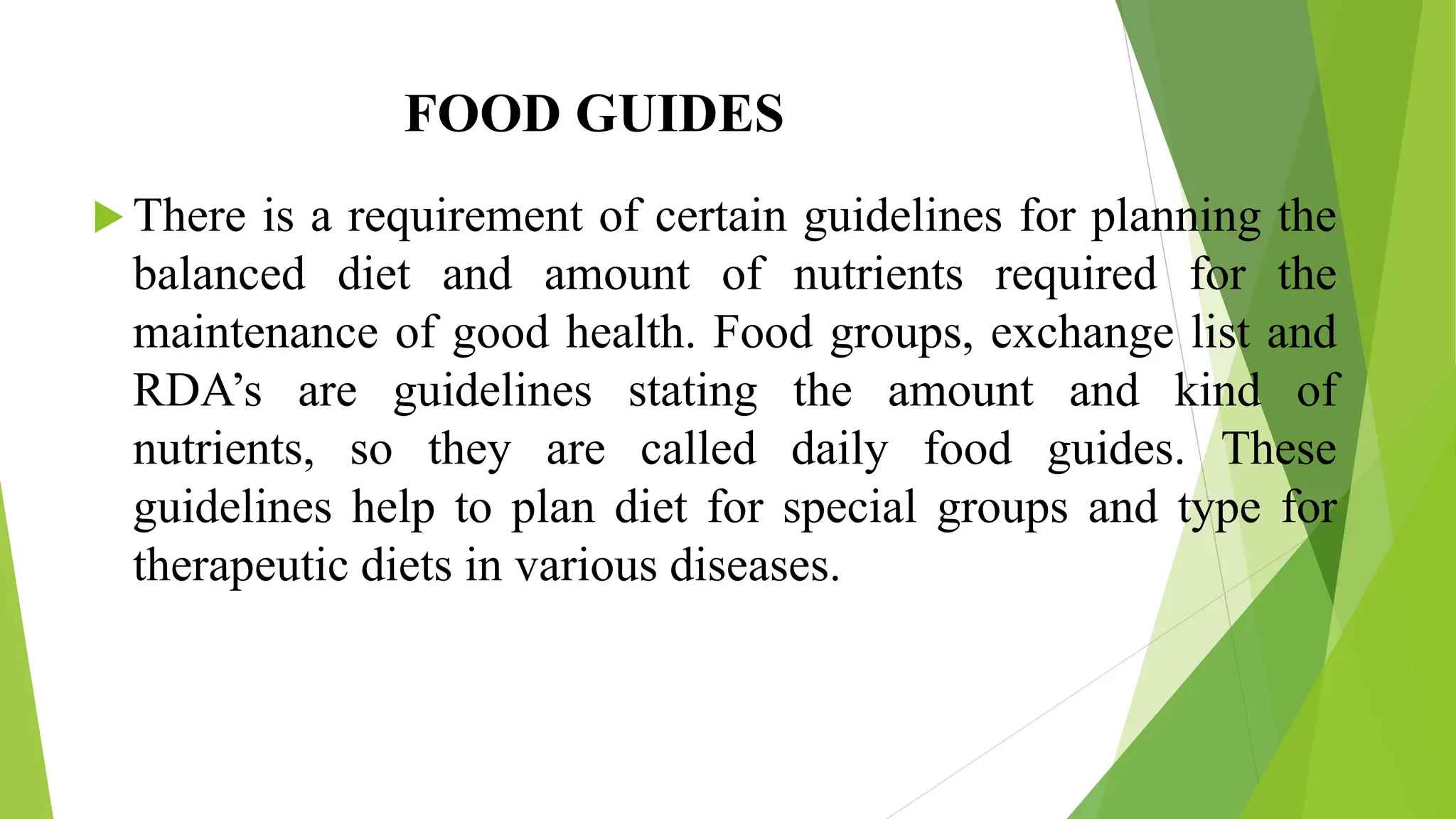 FOOD GUIDES

There is a requirement of certain guidelines for planning the balanced diet and amount of nutrients required for the maintenance of good health. Food groups, exchange list and RDA’s are guidelines stating the amount and kind of nutrients, so they are called daily food guides. These guidelines help to plan diet for special groups and type for therapeutic diets in various diseases.